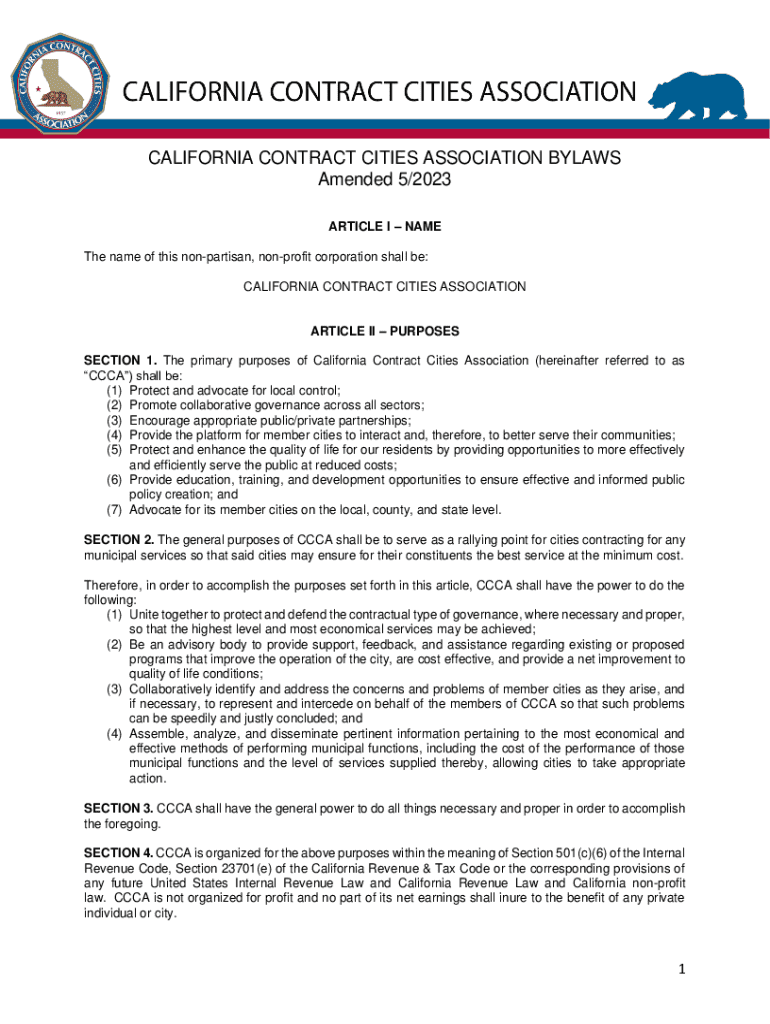 CALIFORNIA CONTRACT CITIES ASSOCIATION 1957

CALIFORNIA CONTRACT CITIES ASSOCIATION

CALIFORNIA CONTRACT CITIES ASSOCIATION BYLAWS
Amended 5/2023

ARTICLE I – NAME

The name of this non-partisan, non-profit corporation shall be:

CALIFORNIA CONTRACT CITIES ASSOCIATION

ARTICLE II – PURPOSES

SECTION 1. The primary purposes of California Contract Cities Association (hereinafter referred to as "CCCA") shall be:
(1) Protect and advocate for local control;
(2) Promote collaborative governance across all sectors;
(3) Encourage appropriate public/private partnerships;
(4) Provide the platform for member cities to interact and, therefore, to better serve their communities;
(5) Protect and enhance the quality of life for our residents by providing opportunities to more effectively and efficiently serve the public at reduced costs;
(6) Provide education, training, and development opportunities to ensure effective and informed public policy creation; and
(7) Advocate for its member cities on the local, county, and state level.

SECTION 2. The general purposes of CCCA shall be to serve as a rallying point for cities contracting for any municipal services so that said cities may ensure for their constituents the best service at the minimum cost.

Therefore, in order to accomplish the purposes set forth in this article, CCCA shall have the power to do the following:
(1) Unite together to protect and defend the contractual type of governance, where necessary and proper, so that the highest level and most economical services may be achieved;
(2) Be an advisory body to provide support, feedback, and assistance regarding existing or proposed programs that improve the operation of the city, are cost effective, and provide a net improvement to quality of life conditions;
(3) Collaboratively identify and address the concerns and problems of member cities as they arise, and if necessary, to represent and intercede on behalf of the members of CCCA so that such problems can be speedily and justly concluded; and
(4) Assemble, analyze, and disseminate pertinent information pertaining to the most economical and effective methods of performing municipal functions, including the cost of the performance of those municipal functions and the level of services supplied thereby, allowing cities to take appropriate action.

SECTION 3. CCCA shall have the general power to do all things necessary and proper in order to accomplish the foregoing.

SECTION 4. CCCA is organized for the above purposes within the meaning of Section 501(c)(6) of the Internal Revenue Code, Section 23701(e) of the California Revenue & Tax Code or the corresponding provisions of any future United States Internal Revenue Law and California Revenue Law and California non-profit law. CCCA is not organized for profit and no part of its net earnings shall inure to the benefit of any private individual or city.

1